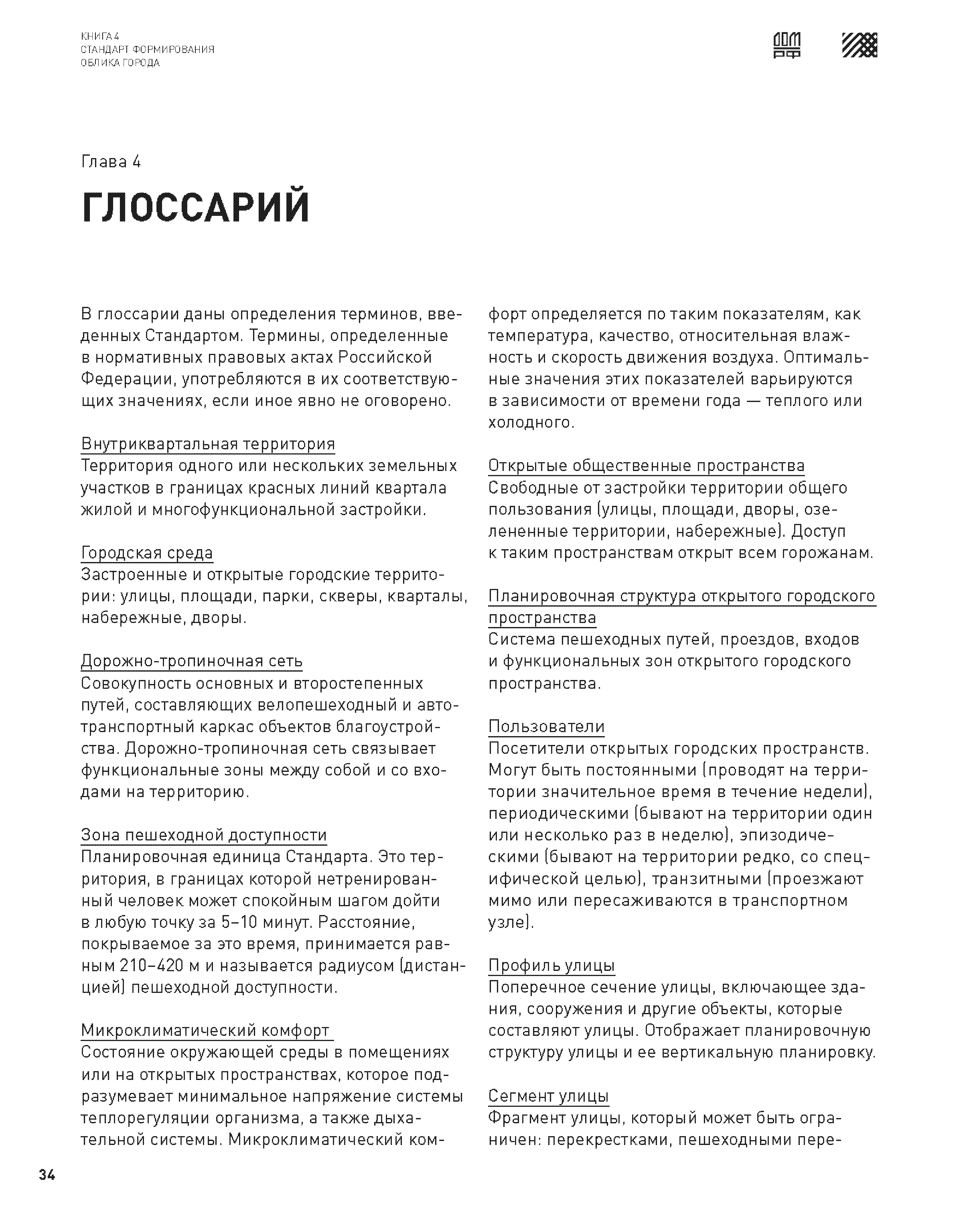 КНИГА 4
СТАНДАРТ ФОРМИРОВАНИЯ
ОБЛИКА ГОРОДА

ДОМ
РФ

Глава 4

ГЛОССАРИЙ

В глоссарии даны определения терминов, введенных Стандартом. Термины, определенные в нормативных правовых актах Российской Федерации, употребляются в их соответствующих значениях, если иное явно не оговорено.

Внутриквартальная территория
Территория одного или нескольких земельных участков в границах красных линий квартала жилой и многофункциональной застройки.

Городская среда
Застроенные и открытые городские территории: улицы, площади, парки, скверы, кварталы, набережные, дворы.

Дорожно-тропиночная сеть
Совокупность основных и второстепенных путей, составляющих велопешеходный и автотранспортный каркас объектов благоустройства. Дорожно-тропиночная сеть связывает функциональные зоны между собой и со входами на территорию.

Зона пешеходной доступности
Планировочная единица Стандарта. Это территория, в границах которой нетренированный человек может спокойным шагом дойти в любую точку за 5–10 минут. Расстояние, покрываемое за это время, принимается равным 210–420 м и называется радиусом (дистанцией) пешеходной доступности.

Микроклиматический комфорт
Состояние окружающей среды в помещениях или на открытых пространствах, которое подразумевает минимальное напряжение системы теплорегуляции организма, а также дыхательной системы. Микроклиматический комфорт определяется по таким показателям, как температура, качество, относительная влажность и скорость движения воздуха. Оптимальные значения этих показателей варьируются в зависимости от времени года — теплого или холодного.

Открытые общественные пространства
Свободные от застройки территории общего пользования (улицы, площади, дворы, озелененные территории, набережные). Доступ к таким пространствам открыт всем горожанам.

Планировочная структура открытого городского пространства
Система пешеходных путей, проездов, входов и функциональных зон открытого городского пространства.

Пользователи
Посетители открытых городских пространств. Могут быть постоянными (проводят на территории значительное время в течение недели), периодическими (бывают на территории один или несколько раз в неделю), эпизодическими (бывают на территории редко, со специфической целью), транзитными (проезжают мимо или пересаживаются в транспортном узле).

Профиль улицы
Поперечное сечение улицы, включающее здания, сооружения и другие объекты, которые составляют улицы. Отображает планировочную структуру улицы и ее вертикальную планировку.

Сегмент улицы
Фрагмент улицы, который может быть ограничен: перекрестками, пешеходными пере-

34